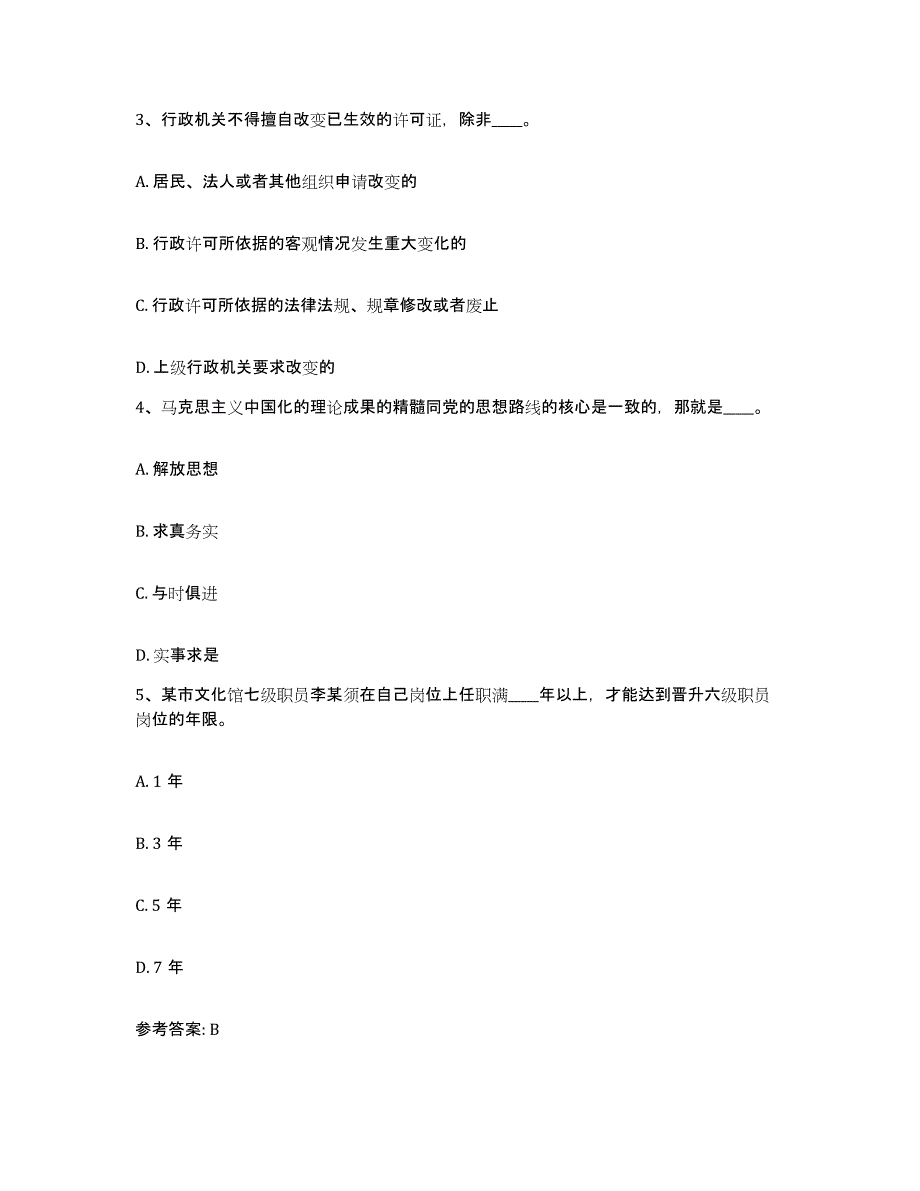 3、行政机关不得擅自改变已生效的许可证，除非____。

A. 居民、法人或者其他组织申请改变的

B. 行政许可所依据的客观情况发生重大变化的

C. 行政许可所依据的法律法规、规章修改或者废止

D. 上级行政机关要求改变的

4、马克思主义中国化的理论成果的精髓同党的思想路线的核心是一致的，那就是____。

A. 解放思想

B. 求真务实

C. 与时俱进

D. 实事求是

5、某市文化馆七级职员李某须在自己岗位上任职满____年以上，才能达到晋升六级职员岗位的年限。

A. 1 年

B. 3 年

C. 5 年

D. 7 年

参考答案: B